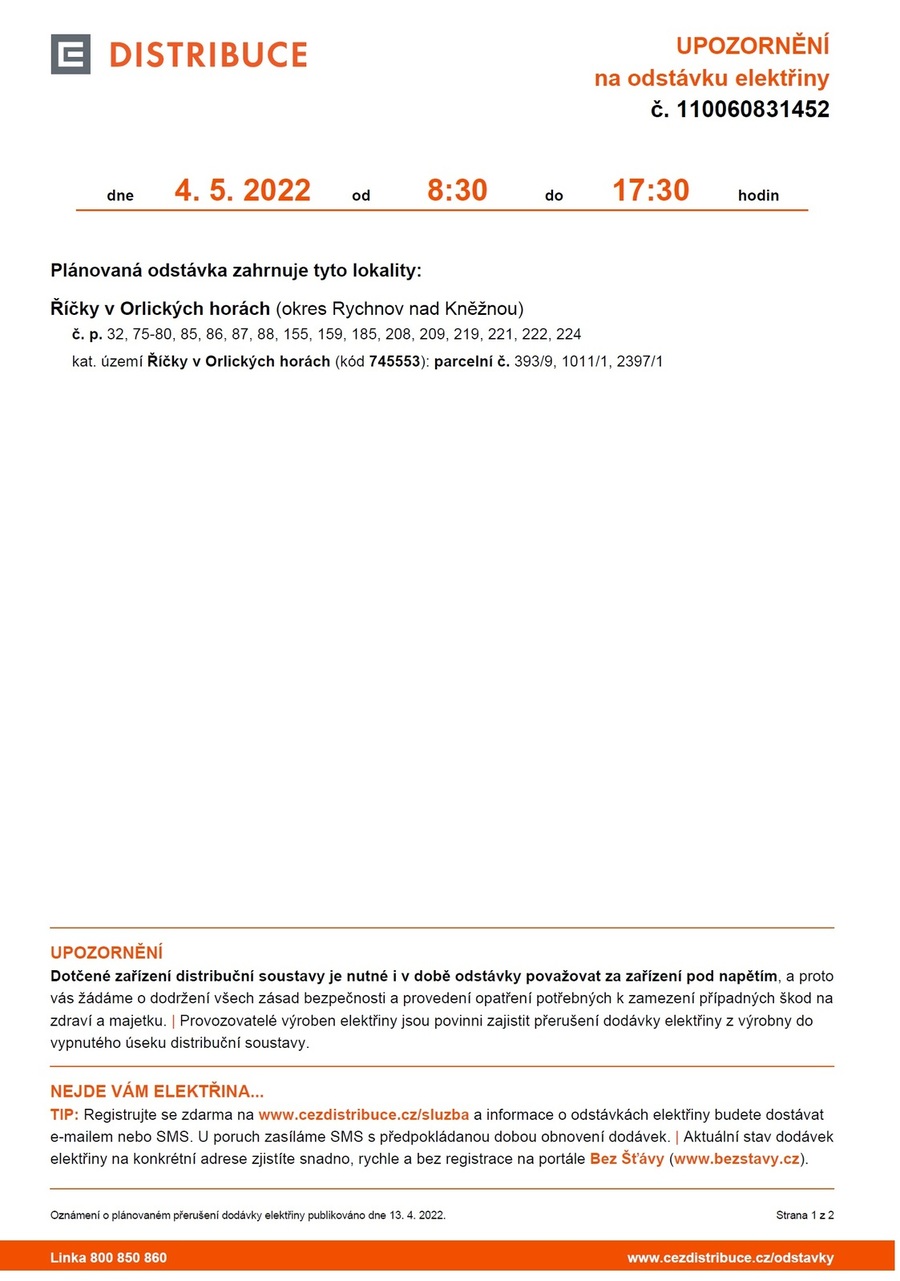 DISTRIBUCE

UPOZORNĚNÍ
na odstávku elektřiny
č. 110060831452

dne 4. 5. 2022 od 8:30 do 17:30 hodin

Plánovaná odstávka zahrnuje tyto lokality:

Říčky v Orlických horách (okres Rychnov nad Kněžnou)
č. p. 32, 75-80, 85, 86, 87, 88, 155, 159, 185, 208, 209, 219, 221, 222, 224
kat. území Říčky v Orlických horách (kód 745553): parcelní č. 393/9, 1011/1, 2397/1

UPOZORNĚNÍ
Dotčené zařízení distribuční soustavy je nutné i v době odstávky považovat za zařízení pod napětím, a proto vás žádáme o dodržení všech zásad bezpečnosti a provedení opatření potřebných k zamezení případných škod na zdraví a majetku. | Provozovatelé výroben elektřiny jsou povinni zajistit přerušení dodávky elektřiny z výrobny do vypnutého úseku distribuční soustavy.

NEJDE VÁM ELEKTŘINA...
TIP: Registrujte se zdarma na www.cezdistribuce.cz/sluzba a informace o odstávkách elektřiny budete dostávat e-mailem nebo SMS. U poruch zasíláme SMS s předpokládanou dobou obnovení dodávek. | Aktuální stav dodávek elektřiny na konkrétní adrese zjistíte snadno, rychle a bez registrace na portále Bez Šťávy (www.bezstavy.cz).

Oznámení o plánovaném přerušení dodávky elektřiny publikováno dne 13. 4. 2022.
Strana 1 z 2

Linka 800 850 860
www.cezdistribuce.cz/odstavky